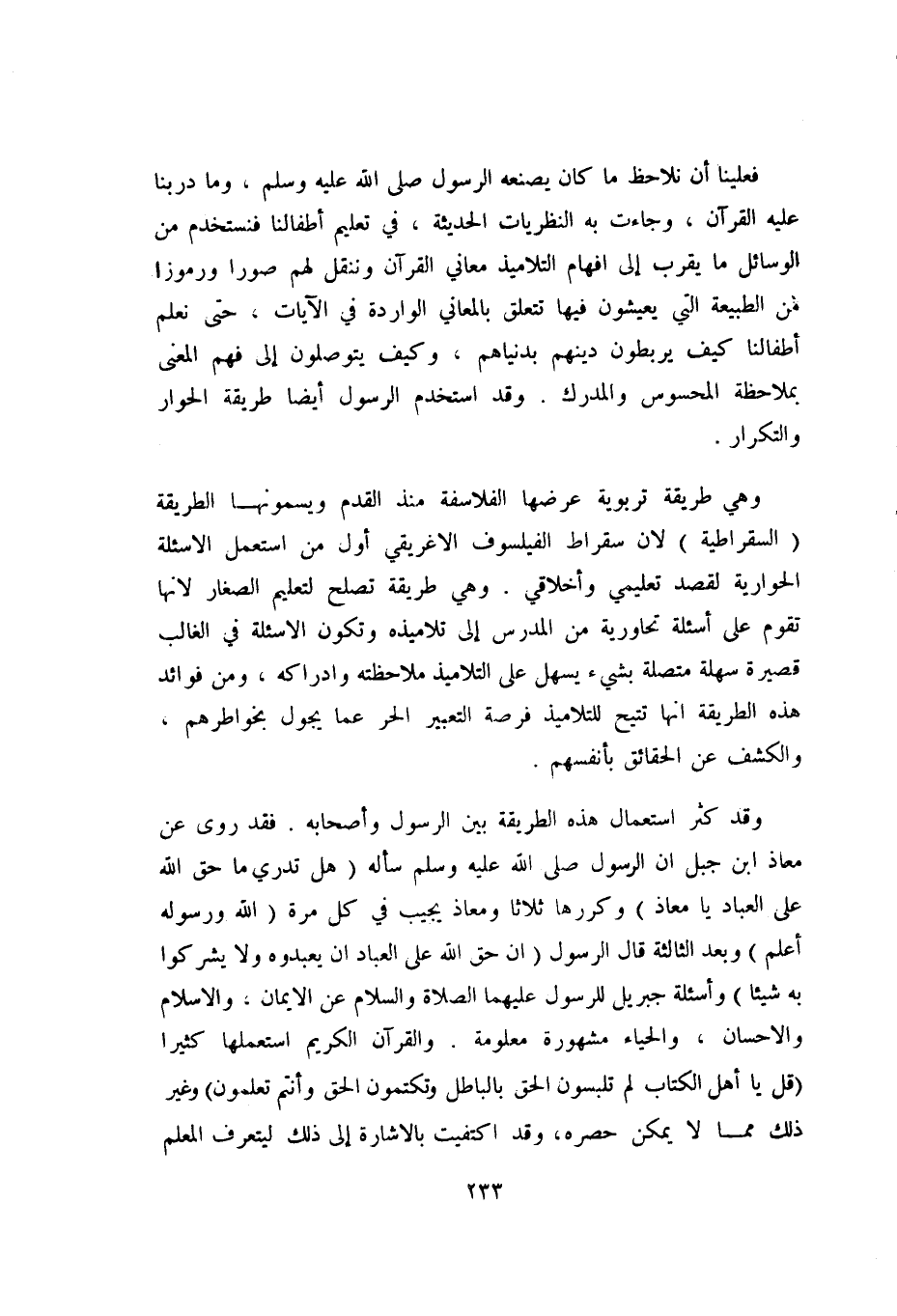 فعلينا أن نلاحظ ما كان يصنعه الرسول صلى الله عليه وسلم ، وما دربنا عليه القرآن ، وجاءت به النظريات الحديثة ، في تعليم أطفالنا فنستخدم من الوسائل ما يقرب إلى افهام التلاميذ معاني القرآن وننقل لهم صورا ورموزا من الطبيعة التي يعيشون فيها تتعلق بالمعاني الواردة في الآيات ، حتى نعلم أطفالنا كيف يربطون دينهم بدنياهم ، وكيف يتوصلون إلى فهم المعنى بملاحظة المحسوس والمدرك . وقد استخدم الرسول أيضا طريقة الحوار والتكرار .

وهي طريقة تربوية عرضها الفلاسفة منذ القدم ويسمونها الطريقة ( السقراطية ) لان سقراط الفيلسوف الاغريقي أول من استعمل الاسئلة الحوارية لقصد تعليمي وأخلاقي . وهي طريقة تصلح لتعليم الصغار لانها تقوم على أسئلة تحاورية من المدرس إلى تلاميذه وتكون الاسئلة في الغالب قصيرة سهلة متصلة بشيء يسهل على التلاميذ ملاحظته وادراكه ، ومن فوائد هذه الطريقة انها تتيح للتلاميذ فرصة التعبير الحر عما يجول بخواطرهم ، والكشف عن الحقائق بأنفسهم .

وقد كثر استعمال هذه الطريقة بين الرسول وأصحابه . فقد روى عن معاذ ابن جبل ان الرسول صلى الله عليه وسلم سأله ( هل تدري ما حق الله على العباد يا معاذ ) وكررها ثلاثا ومعاذ يجيب في كل مرة ( الله ورسوله أعلم ) وبعد الثالثة قال الرسول ( ان حق الله على العباد ان يعبدوه ولا يشركوا به شيئا ) وأسئلة جبريل للرسول عليهما الصلاة والسلام عن الايمان ، والاسلام والاحسان ، والحياء مشهورة معلومة . والقرآن الكريم استعملها كثيرا (قل يا أهل الكتاب لم تلبسون الحق بالباطل وتكتمون الحق وأنتم تعلمون) وغير ذلك مما لا يمكن حصره، وقد اكتفيت بالاشارة إلى ذلك ليتعرف المعلم

٢٣٣